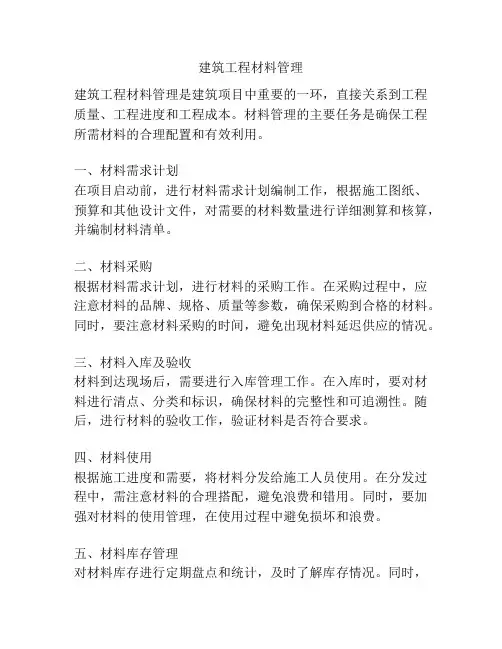 建筑工程材料管理

建筑工程材料管理是建筑项目中重要的一环，直接关系到工程质量、工程进度和工程成本。材料管理的主要任务是确保工程所需材料的合理配置和有效利用。

一、材料需求计划
在项目启动前，进行材料需求计划编制工作，根据施工图纸、预算和其他设计文件，对需要的材料数量进行详细测算和核算，并编制材料清单。

二、材料采购
根据材料需求计划，进行材料的采购工作。在采购过程中，应注意材料的品牌、规格、质量等参数，确保采购到合格的材料。同时，要注意材料采购的时间，避免出现材料延迟供应的情况。

三、材料入库及验收
材料到达现场后，需要进行入库管理工作。在入库时，要对材料进行清点、分类和标识，确保材料的完整性和可追溯性。随后，进行材料的验收工作，验证材料是否符合要求。

四、材料使用
根据施工进度和需要，将材料分发给施工人员使用。在分发过程中，需注意材料的合理搭配，避免浪费和错用。同时，要加强对材料的使用管理，在使用过程中避免损坏和浪费。

五、材料库存管理
对材料库存进行定期盘点和统计，及时了解库存情况。同时，